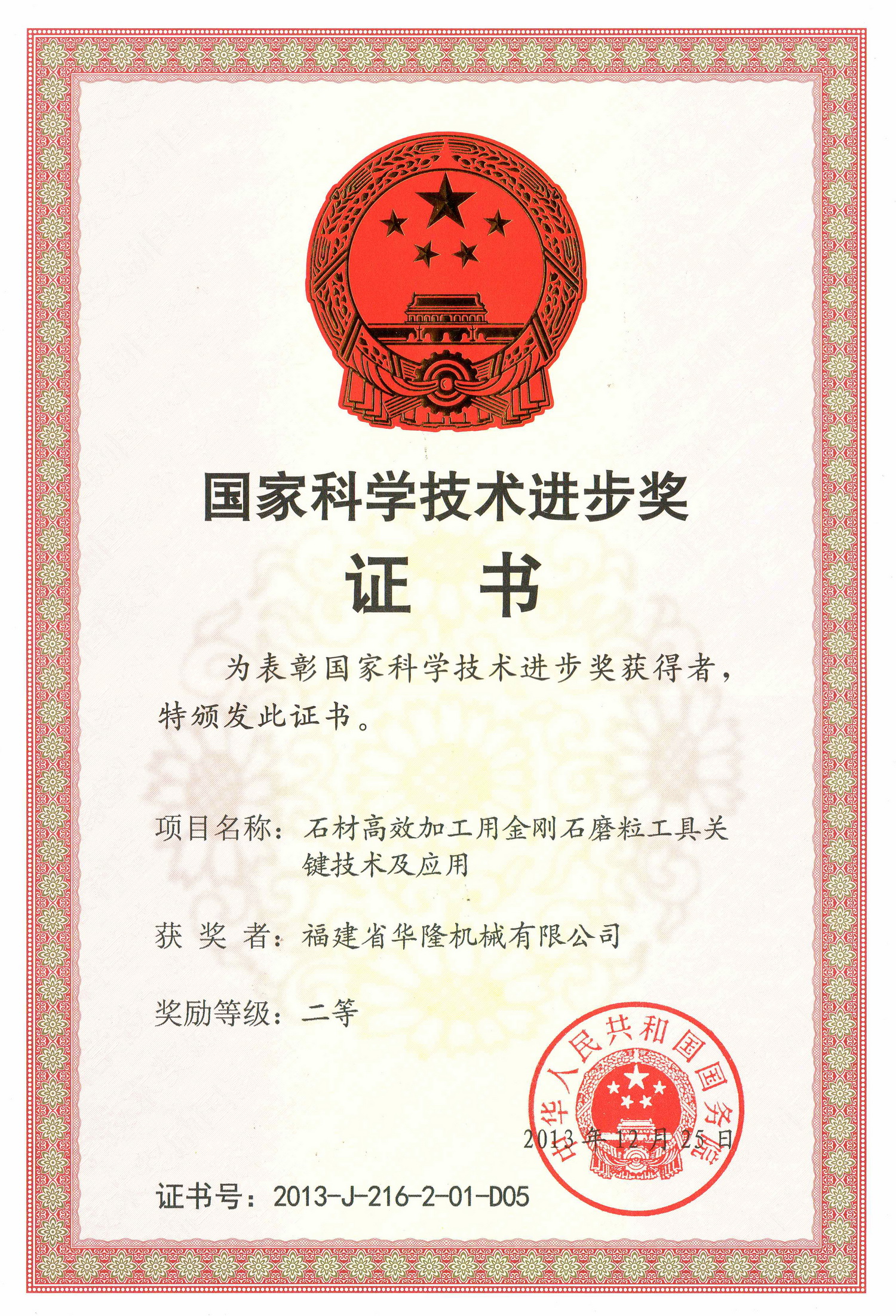 国家科学技术进步奖

证 书

为表彰国家科学技术进步奖获得者，特颁发此证书。

项目名称：石材高效加工用金刚石磨粒工具关键技术及应用

获 奖 者：福建省华隆机械有限公司

奖励等级：二等

中华人民共和国国务院

2013年12月25日

证书号：2013-J-216-2-01-D05